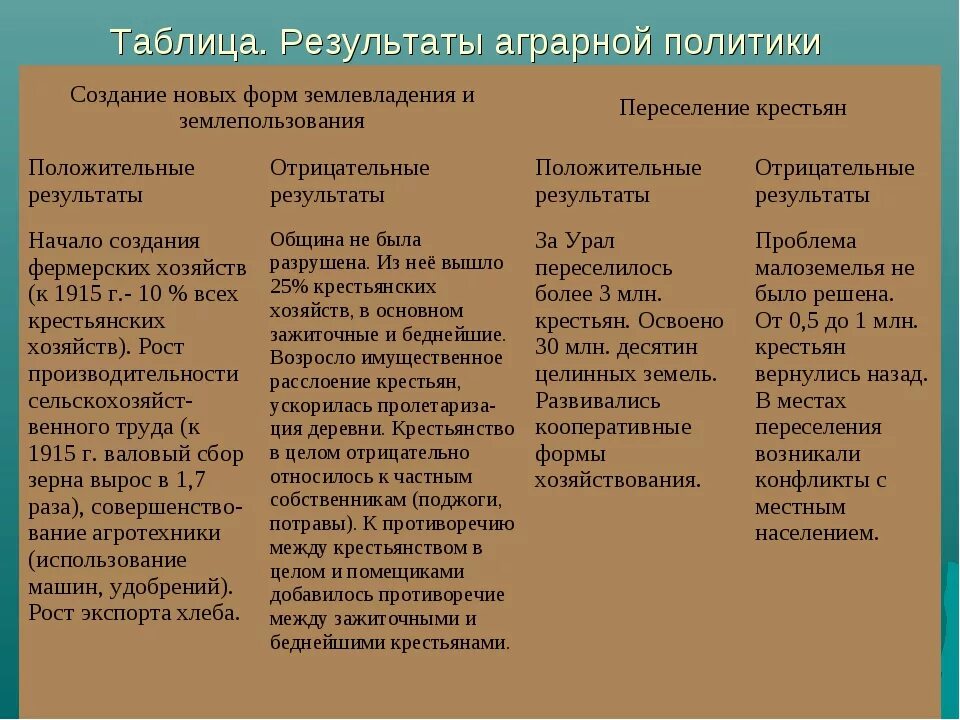 Таблица. Результаты аграрной политики

| Создание новых форм землевладения и землепользования | | Переселение крестьян | |
|---|---|---|---|
| Положительные результаты | Отрицательные результаты | Положительные результаты | Отрицательные результаты |
| Начало создания фермерских хозяйств (к 1915 г.- 10 % всех крестьянских хозяйств). Рост производительности сельскохозяйственного труда (к 1915 г. валовый сбор зерна вырос в 1,7 раза), совершенствование агротехники (использование машин, удобрений). Рост экспорта хлеба. | Община не была разрушена. Из неё вышло 25% крестьянских хозяйств, в основном зажиточные и беднейшие. Возросло имущественное расслоение крестьян, ускорилась пролетаризация деревни. Крестьянство в целом отрицательно относилось к частным собственникам (поджоги, потравы). К противоречию между крестьянством в целом и помещиками добавилось противоречие между зажиточными и беднейшими крестьянами. | За Урал переселилось более 3 млн. крестьян. Освоено 30 млн. десятин целинных земель. Развивались кооперативные формы хозяйствования. | Проблема малоземелья не было решена. От 0,5 до 1 млн. крестьян вернулись назад. В местах переселения возникали конфликты с местным населением. |